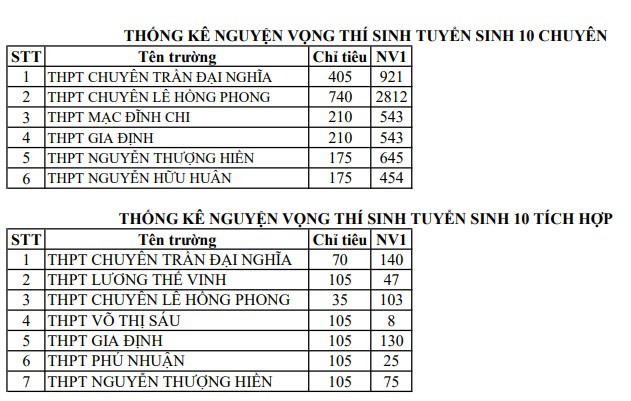 THỐNG KÊ NGUYỆN VỌNG THÍ SINH TUYỂN SINH 10 CHUYÊN

| STT | Tên trường | Chỉ tiêu | NV1 |
|---|---|---|---|
| 1 | THPT CHUYÊN TRẦN ĐẠI NGHĨA | 405 | 921 |
| 2 | THPT CHUYÊN LÊ HỒNG PHONG | 740 | 2812 |
| 3 | THPT MẠC ĐĨNH CHI | 210 | 543 |
| 4 | THPT GIA ĐỊNH | 210 | 543 |
| 5 | THPT NGUYỄN THƯỢNG HIỀN | 175 | 645 |
| 6 | THPT NGUYỄN HỮU HUÂN | 175 | 454 |

THỐNG KÊ NGUYỆN VỌNG THÍ SINH TUYỂN SINH 10 TÍCH HỢP

| STT | Tên trường | Chỉ tiêu | NV1 |
|---|---|---|---|
| 1 | THPT CHUYÊN TRẦN ĐẠI NGHĨA | 70 | 140 |
| 2 | THPT LƯƠNG THẾ VINH | 105 | 47 |
| 3 | THPT CHUYÊN LÊ HỒNG PHONG | 35 | 103 |
| 4 | THPT VÕ THỊ SÁU | 105 | 8 |
| 5 | THPT GIA ĐỊNH | 105 | 130 |
| 6 | THPT PHÚ NHUẬN | 105 | 25 |
| 7 | THPT NGUYỄN THƯỢNG HIỀN | 105 | 75 |